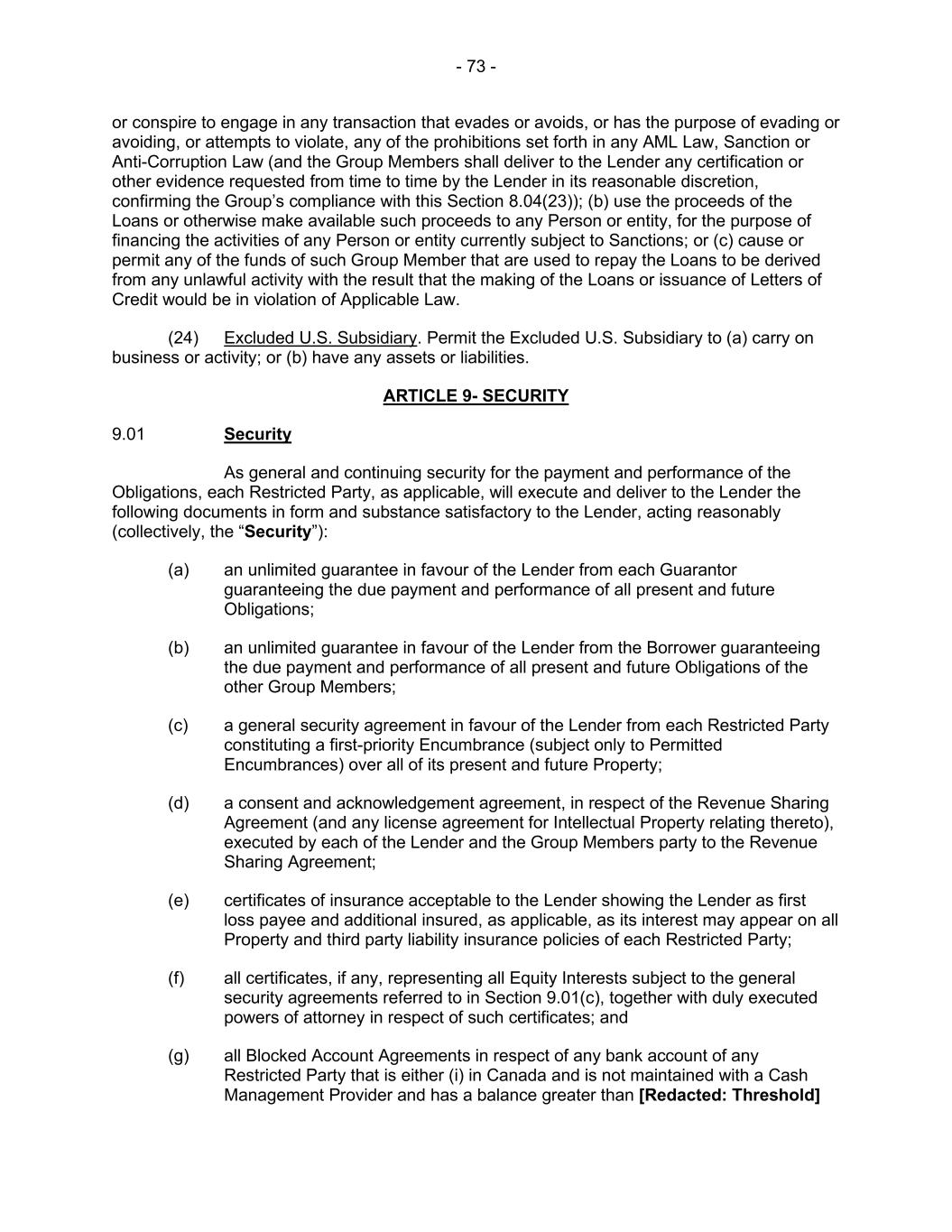 - 73 -

or conspire to engage in any transaction that evades or avoids, or has the purpose of evading or avoiding, or attempts to violate, any of the prohibitions set forth in any AML Law, Sanction or Anti-Corruption Law (and the Group Members shall deliver to the Lender any certification or other evidence requested from time to time by the Lender in its reasonable discretion, confirming the Group's compliance with this Section 8.04(23)); (b) use the proceeds of the Loans or otherwise make available such proceeds to any Person or entity, for the purpose of financing the activities of any Person or entity currently subject to Sanctions; or (c) cause or permit any of the funds of such Group Member that are used to repay the Loans to be derived from any unlawful activity with the result that the making of the Loans or issuance of Letters of Credit would be in violation of Applicable Law.

(24) Excluded U.S. Subsidiary. Permit the Excluded U.S. Subsidiary to (a) carry on business or activity; or (b) have any assets or liabilities.

ARTICLE 9- SECURITY

9.01 Security

As general and continuing security for the payment and performance of the Obligations, each Restricted Party, as applicable, will execute and deliver to the Lender the following documents in form and substance satisfactory to the Lender, acting reasonably (collectively, the "Security"):

(a) an unlimited guarantee in favour of the Lender from each Guarantor guaranteeing the due payment and performance of all present and future Obligations;

(b) an unlimited guarantee in favour of the Lender from the Borrower guaranteeing the due payment and performance of all present and future Obligations of the other Group Members;

(c) a general security agreement in favour of the Lender from each Restricted Party constituting a first-priority Encumbrance (subject only to Permitted Encumbrances) over all of its present and future Property;

(d) a consent and acknowledgement agreement, in respect of the Revenue Sharing Agreement (and any license agreement for Intellectual Property relating thereto), executed by each of the Lender and the Group Members party to the Revenue Sharing Agreement;

(e) certificates of insurance acceptable to the Lender showing the Lender as first loss payee and additional insured, as applicable, as its interest may appear on all Property and third party liability insurance policies of each Restricted Party;

(f) all certificates, if any, representing all Equity Interests subject to the general security agreements referred to in Section 9.01(c), together with duly executed powers of attorney in respect of such certificates; and

(g) all Blocked Account Agreements in respect of any bank account of any Restricted Party that is either (i) in Canada and is not maintained with a Cash Management Provider and has a balance greater than [Redacted: Threshold]